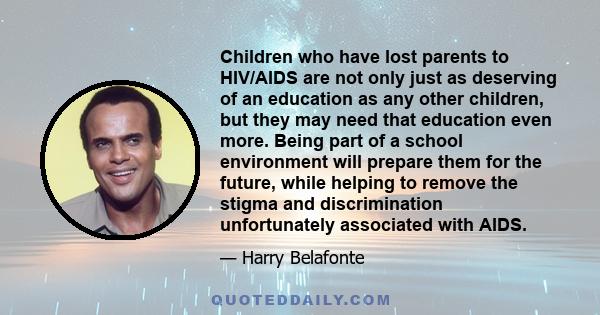 Children who have lost parents to HIV/AIDS are not only just as deserving of an education as any other children, but they may need that education even more. Being part of a school environment will prepare them for the future, while helping to remove the stigma and discrimination unfortunately associated with AIDS.

— Harry Belafonte

QUOTEDDAILY.COM